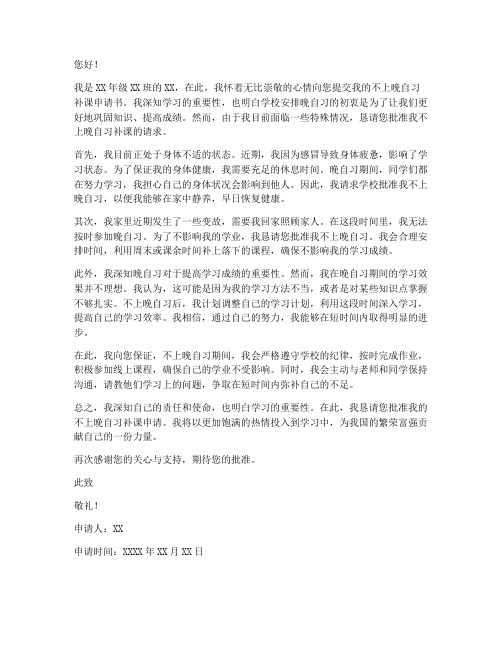 您好！

我是XX年级XX班的XX，在此，我怀着无比崇敬的心情向您提交我的不上晚自习补课申请书。我深知学习的重要性，也明白学校安排晚自习的初衷是为了让我们更好地巩固知识、提高成绩。然而，由于我目前面临一些特殊情况，恳请您批准我不上晚自习补课的请求。

首先，我目前正处于身体不适的状态。近期，我因为感冒导致身体疲惫，影响了学习状态。为了保证我的身体健康，我需要充足的休息时间。晚自习期间，同学们都在努力学习，我担心自己的身体状况会影响到他人。因此，我请求学校批准我不上晚自习，以便我能够在家中静养，早日恢复健康。

其次，我家里近期发生了一些变故，需要我回家照顾家人。在这段时间里，我无法按时参加晚自习。为了不影响我的学业，我恳请您批准我不上晚自习。我会合理安排时间，利用周末或课余时间补上落下的课程，确保不影响我的学习成绩。

此外，我深知晚自习对于提高学习成绩的重要性。然而，我在晚自习期间的学习效果并不理想。我认为，这可能是因为我的学习方法不当，或者是对某些知识点掌握不够扎实。不上晚自习后，我计划调整自己的学习计划，利用这段时间深入学习，提高自己的学习效率。我相信，通过自己的努力，我能够在短时间内取得明显的进步。

在此，我向您保证，不上晚自习期间，我会严格遵守学校的纪律，按时完成作业，积极参加线上课程，确保自己的学业不受影响。同时，我会主动与老师和同学保持沟通，请教他们学习上的问题，争取在短时间内弥补自己的不足。

总之，我深知自己的责任和使命，也明白学习的重要性。在此，我恳请您批准我的不上晚自习补课申请。我将以更加饱满的热情投入到学习中，为我国的繁荣富强贡献自己的一份力量。

再次感谢您的关心与支持，期待您的批准。

此致

敬礼！

申请人：XX

申请时间：XXXX年XX月XX日